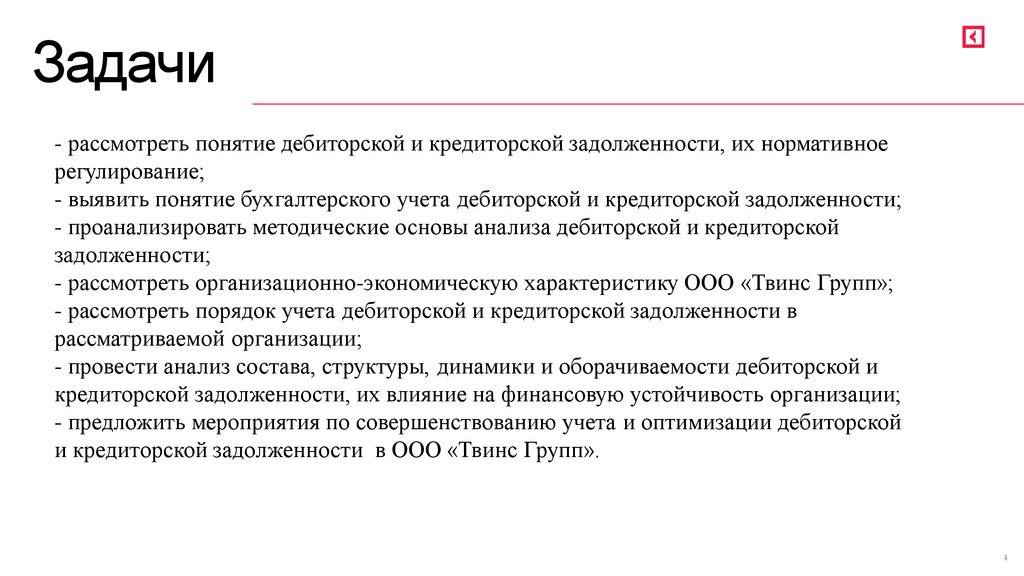 Задачи

- рассмотреть понятие дебиторской и кредиторской задолженности, их нормативное регулирование;
- выявить понятие бухгалтерского учета дебиторской и кредиторской задолженности;
- проанализировать методические основы анализа дебиторской и кредиторской задолженности;
- рассмотреть организационно-экономическую характеристику ООО «Твинс Групп»;
- рассмотреть порядок учета дебиторской и кредиторской задолженности в рассматриваемой организации;
- провести анализ состава, структуры, динамики и оборачиваемости дебиторской и кредиторской задолженности, их влияние на финансовую устойчивость организации;
- предложить мероприятия по совершенствованию учета и оптимизации дебиторской и кредиторской задолженности в ООО «Твинс Групп».

4